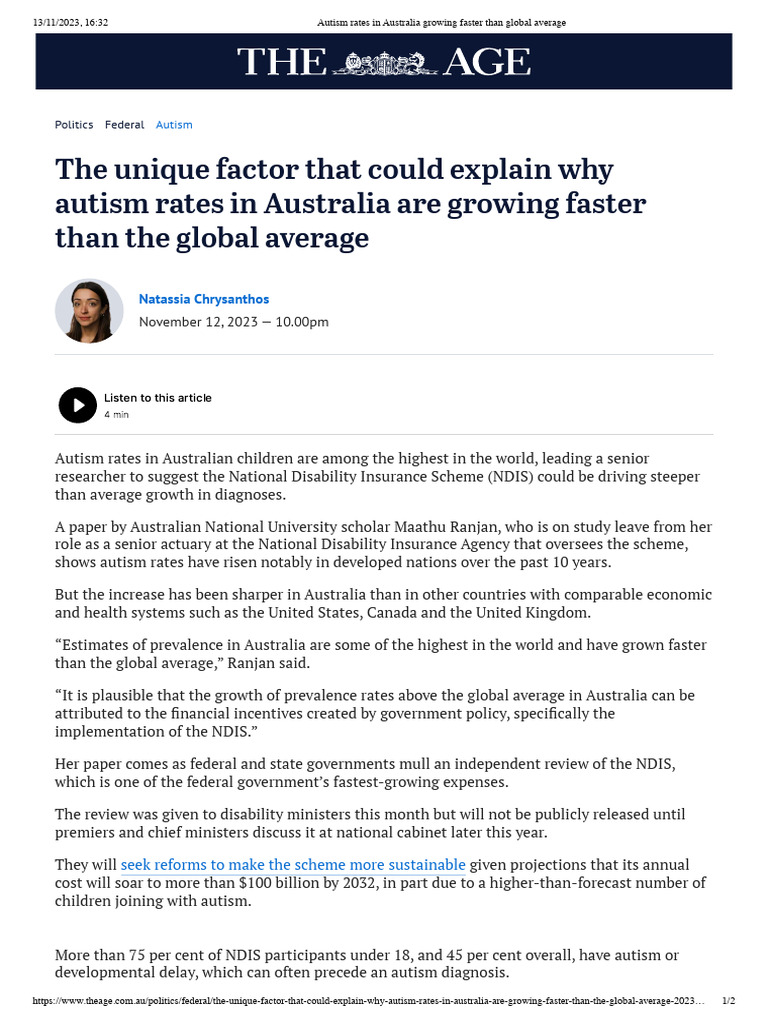 13/11/2023, 16:32 Autism rates in Australia growing faster than global average

THE AGE

Politics Federal Autism

The unique factor that could explain why autism rates in Australia are growing faster than the global average

Natassia Chrysanthos
November 12, 2023 — 10.00pm

Listen to this article
4 min

Autism rates in Australian children are among the highest in the world, leading a senior researcher to suggest the National Disability Insurance Scheme (NDIS) could be driving steeper than average growth in diagnoses.

A paper by Australian National University scholar Maathu Ranjan, who is on study leave from her role as a senior actuary at the National Disability Insurance Agency that oversees the scheme, shows autism rates have risen notably in developed nations over the past 10 years.

But the increase has been sharper in Australia than in other countries with comparable economic and health systems such as the United States, Canada and the United Kingdom.

“Estimates of prevalence in Australia are some of the highest in the world and have grown faster than the global average,” Ranjan said.

“It is plausible that the growth of prevalence rates above the global average in Australia can be attributed to the financial incentives created by government policy, specifically the implementation of the NDIS.”

Her paper comes as federal and state governments mull an independent review of the NDIS, which is one of the federal government’s fastest-growing expenses.

The review was given to disability ministers this month but will not be publicly released until premiers and chief ministers discuss it at national cabinet later this year.

They will seek reforms to make the scheme more sustainable given projections that its annual cost will soar to more than $100 billion by 2032, in part due to a higher-than-forecast number of children joining with autism.

More than 75 per cent of NDIS participants under 18, and 45 per cent overall, have autism or developmental delay, which can often precede an autism diagnosis.

https://www.theage.com.au/politics/federal/the-unique-factor-that-could-explain-why-autism-rates-in-australia-are-growing-faster-than-the-global-average-2023... 1/2